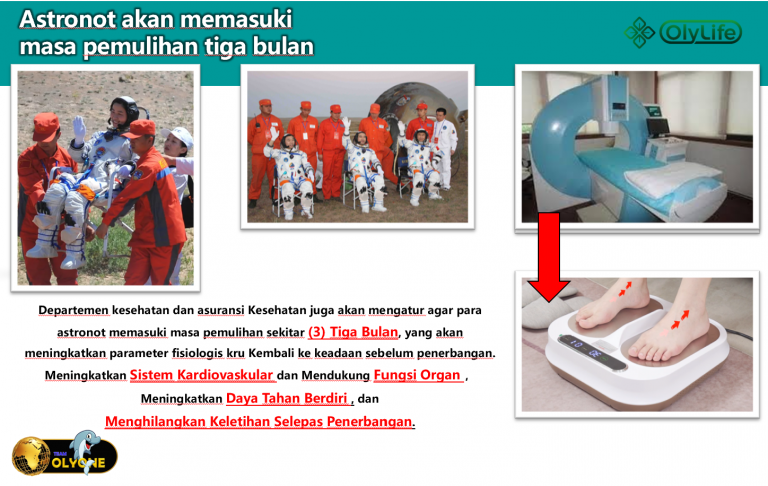 Astronot akan memasuki masa pemulihan tiga bulan

OlyLife

Departemen kesehatan dan asuransi Kesehatan juga akan mengatur agar para astronot memasuki masa pemulihan sekitar (3) Tiga Bulan, yang akan meningkatkan parameter fisiologis kru Kembali ke keadaan sebelum penerbangan. Meningkatkan Sistem Kardiovaskular dan Mendukung Fungsi Organ , Meningkatkan Daya Tahan Berdiri , dan Menghilangkan Keletihan Selepas Penerbangan.

TEAM OLYONE